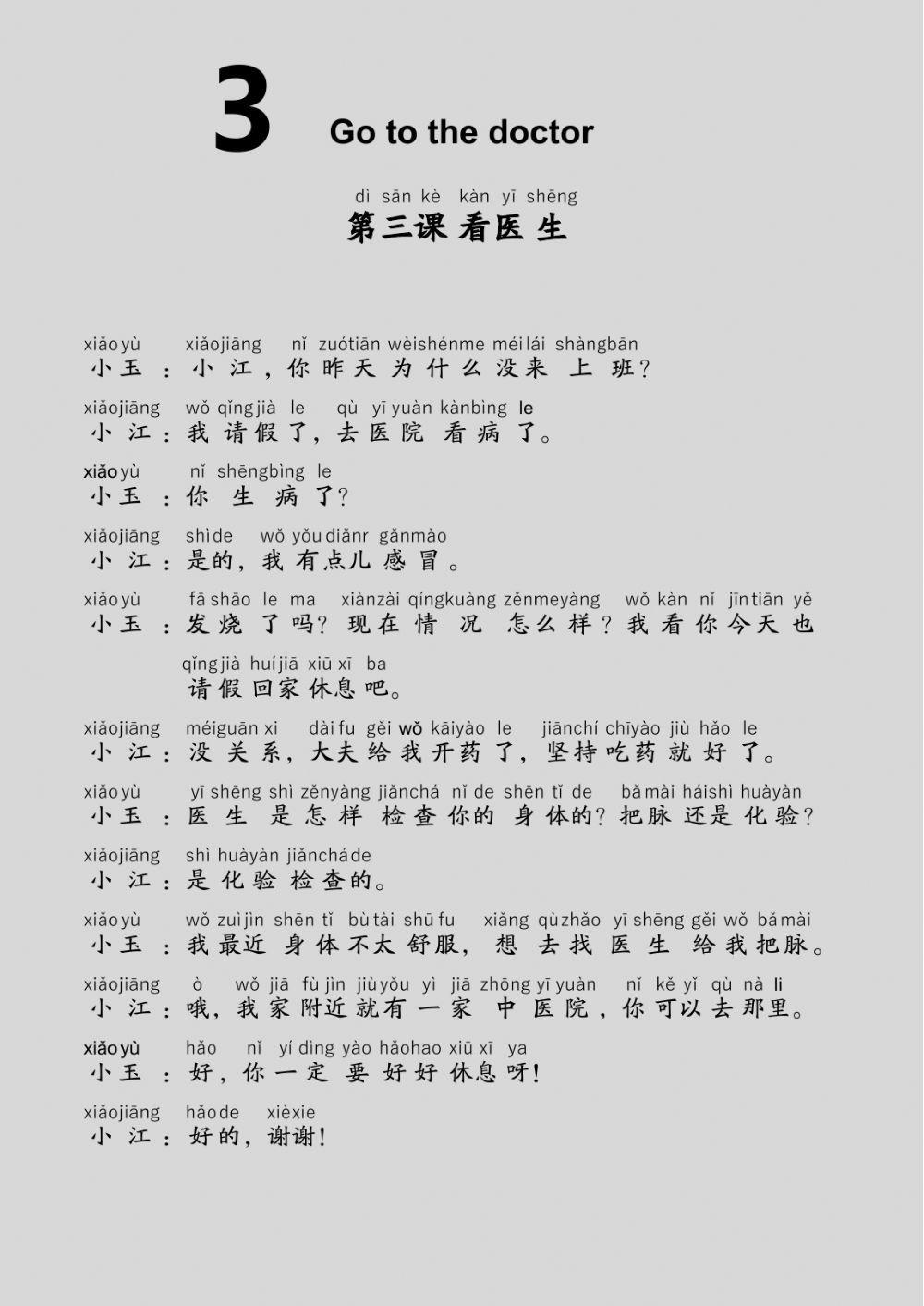 3 Go to the doctor

dì sān kè kàn yī shēng
第三课 看医生

xiǎoyù xiǎojiāng nǐ zuótiān wèishénme méilái shàngbān
小玉：小江，你昨天为什么没来上班？

xiǎojiāng wǒ qǐngjià le qù yīyuàn kànbìng le
小江：我请假了，去医院看病了。

xiǎoyù nǐ shēngbìng le
小玉：你生病了？

xiǎojiāng shìde wǒ yǒudiǎnr gǎnmào
小江：是的，我有点儿感冒。

xiǎoyù fāshāo le ma xiànzài qíngkuàng zěnmeyàng wǒ kàn nǐ jīntiān yě
小玉：发烧了吗？现在情况怎么样？我看你今天也

qǐngjià huíjiā xiūxī ba
请假回家休息吧。

xiǎojiāng méiguānxi dàifu gěi wǒ kāiyào le jiānchí chīyào jiù hǎo le
小江：没关系，大夫给我开药了，坚持吃药就好了。

xiǎoyù yīshēng shì zěnyàng jiǎnchá nǐ de shēntǐ de bǎmài háishì huàyàn
小玉：医生是怎样检查你的身体的？把脉还是化验？

xiǎojiāng shì huàyàn jiǎnchá de
小江：是化验检查的。

xiǎoyù wǒ zuìjìn shēntǐ bùtài shūfu xiǎng qùzhǎo yīshēng gěi wǒ bǎmài
小玉：我最近身体不太舒服，想去找医生给我把脉。

xiǎojiāng ò wǒ jiā fùjìn jiùyǒu yì jiā zhōngyīyuàn nǐ kěyǐ qù nàli
小江：哦，我家附近就有一家中医院，你可以去那里。

xiǎoyù hǎo nǐ yídìng yào hǎohao xiūxī ya
小玉：好，你一定要好好休息呀！

xiǎojiāng hǎode xièxie
小江：好的，谢谢！